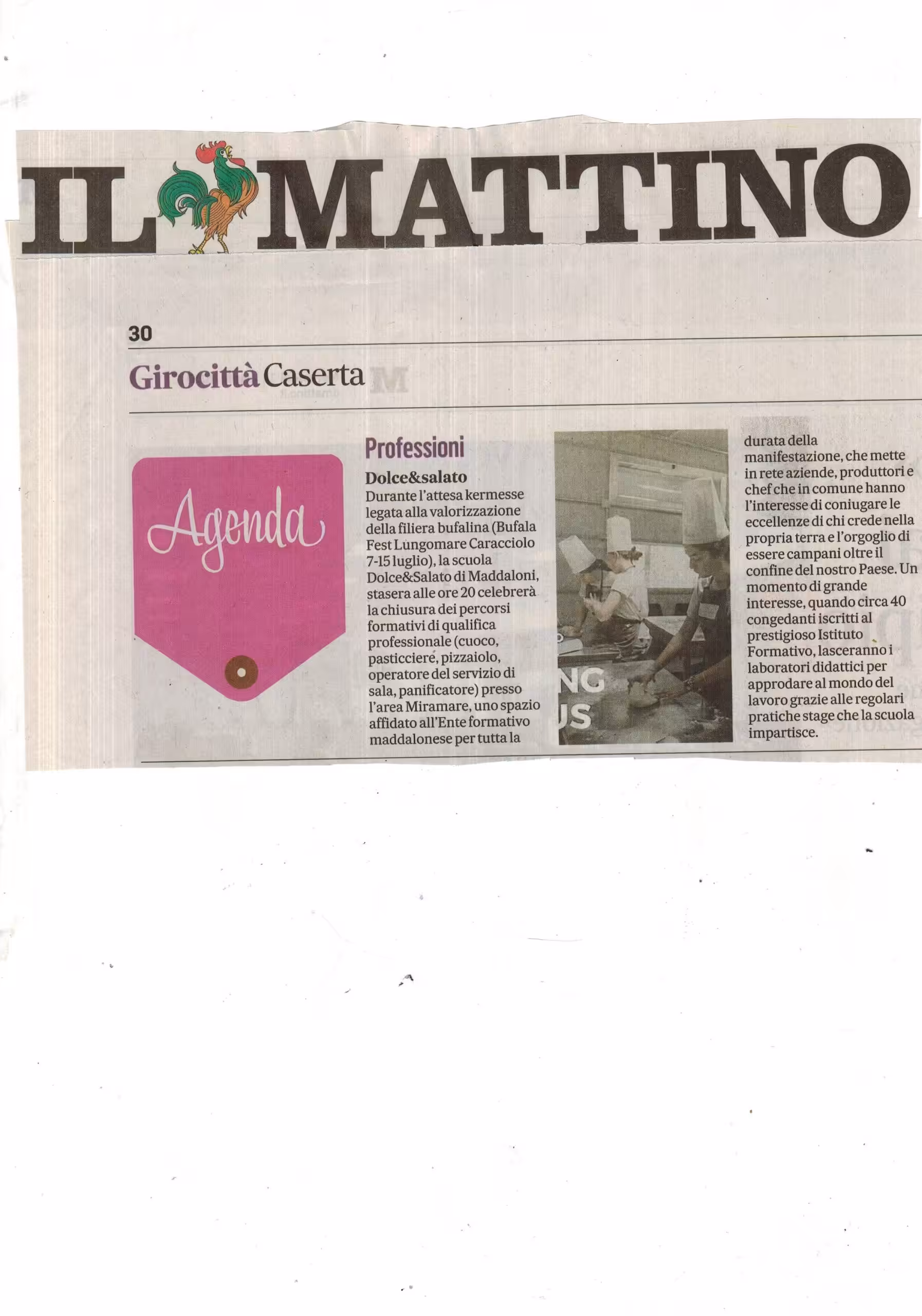 IL MATTINO

30

Girocittà Caserta

Agenda

Professioni

Dolce&salato

Durante l'attesa kermesse legata alla valorizzazione della filiera bufalina (Bufala Fest Lungomare Caracciolo 7-15 luglio), la scuola Dolce&Salato di Maddaloni, stasera alle ore 20 celebrerà la chiusura dei percorsi formativi di qualifica professionale (cuoco, pasticciere, pizzaiolo, operatore del servizio di sala, panificatore) presso l'area Miramare, uno spazio affidato all'Ente formativo maddalonese per tutta la durata della manifestazione, che mette in rete aziende, produttori e chef che in comune hanno l'interesse di coniugare le eccellenze di chi crede nella propria terra e l'orgoglio di essere campani oltre il confine del nostro Paese. Un momento di grande interesse, quando circa 40 congedanti iscritti al prestigioso Istituto Formativo, lasceranno i laboratori didattici per approdare al mondo del lavoro grazie alle regolari pratiche stage che la scuola impartisce.